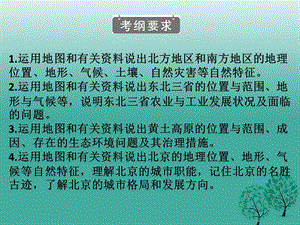 考纲要求

1.运用地图和有关资料说出北方地区和南方地区的地理位置、地形、气候、土壤、自然灾害等自然特征。
2.运用地图和有关资料说出东北三省的位置与范围、地形与气候等，说明东北三省农业与工业发展状况及面临的问题。
3.运用地图和有关资料说出黄土高原的位置与范围、成因、存在的生态环境问题及其治理措施。
4.运用地图和有关资料说出北京的地理位置、地形、气候等自然特征，理解北京的城市职能，记住北京的名胜古迹，了解北京的城市格局和发展方向。